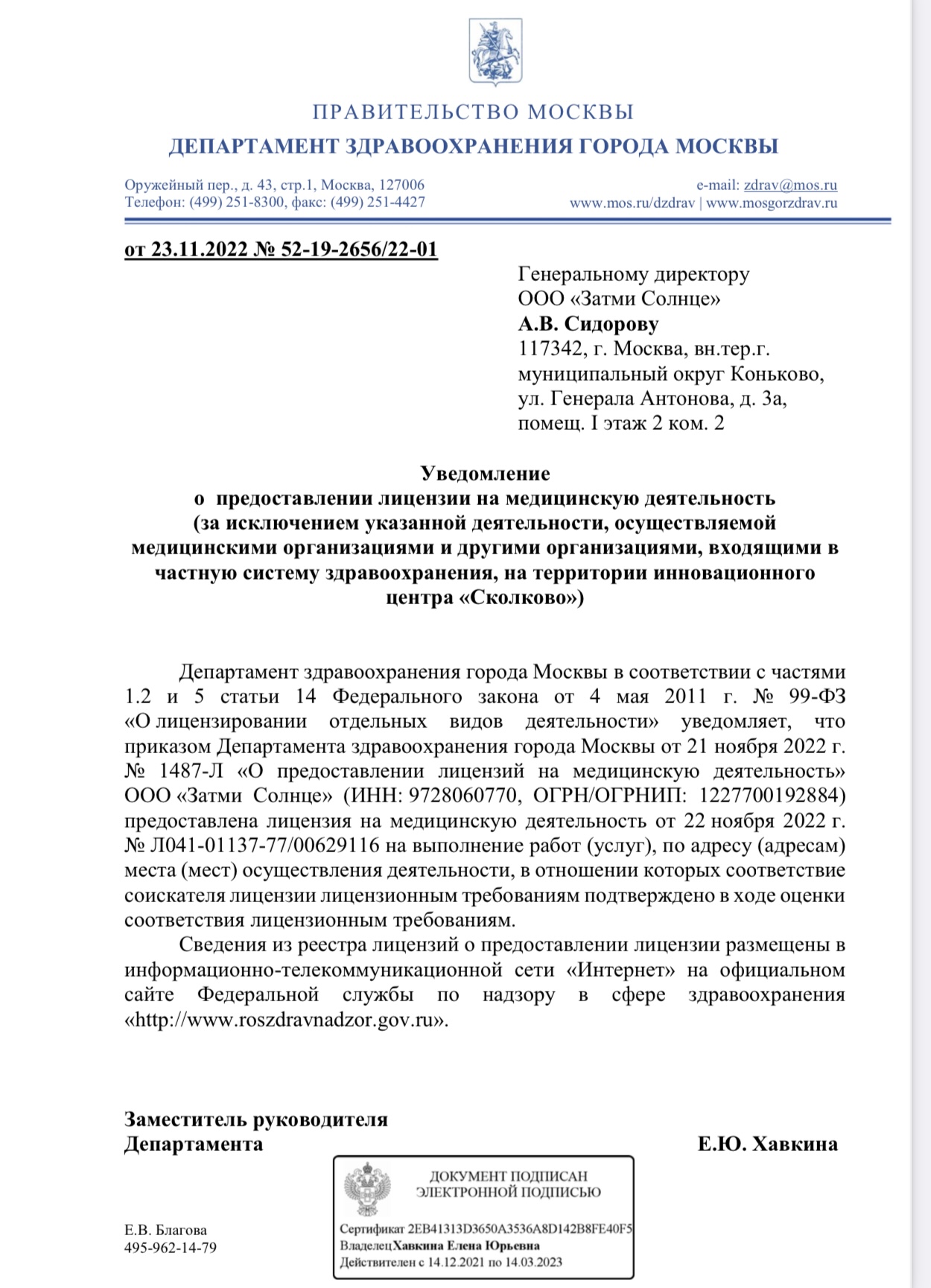 ПРАВИТЕЛЬСТВО МОСКВЫ
ДЕПАРТАМЕНТ ЗДРАВООХРАНЕНИЯ ГОРОДА МОСКВЫ

Оружейный пер., д. 43, стр.1, Москва, 127006
Телефон: (499) 251-8300, факс: (499) 251-4427

e-mail: zdrav@mos.ru
www.mos.ru/dzdrav | www.mosgorzdrav.ru

от 23.11.2022 № 52-19-2656/22-01

Генеральному директору
ООО «Затми Солнце»
А.В. Сидорову
117342, г. Москва, вн.тер.г. муниципальный округ Коньково, ул. Генерала Антонова, д. 3а, помещ. I этаж 2 ком. 2

Уведомление
о предоставлении лицензии на медицинскую деятельность (за исключением указанной деятельности, осуществляемой медицинскими организациями и другими организациями, входящими в частную систему здравоохранения, на территории инновационного центра «Сколково»)

Департамент здравоохранения города Москвы в соответствии с частями 1.2 и 5 статьи 14 Федерального закона от 4 мая 2011 г. № 99-ФЗ «О лицензировании отдельных видов деятельности» уведомляет, что приказом Департамента здравоохранения города Москвы от 21 ноября 2022 г. № 1487-Л «О предоставлении лицензий на медицинскую деятельность» ООО «Затми Солнце» (ИНН: 9728060770, ОГРН/ОГРНИП: 1227700192884) предоставлена лицензия на медицинскую деятельность от 22 ноября 2022 г. № Л041-01137-77/00629116 на выполнение работ (услуг), по адресу (адресам) места (мест) осуществления деятельности, в отношении которых соответствие соискателя лицензии лицензионным требованиям подтверждено в ходе оценки соответствия лицензионным требованиям.

Сведения из реестра лицензий о предоставлении лицензии размещены в информационно-телекоммуникационной сети «Интернет» на официальном сайте Федеральной службы по надзору в сфере здравоохранения «http://www.roszdravnadzor.gov.ru».

Заместитель руководителя
Департамента

Е.Ю. Хавкина

ДОКУМЕНТ ПОДПИСАН
ЭЛЕКТРОННОЙ ПОДПИСЬЮ

Сертификат 2EB41313D3650A3536A8D142B8FE40F5
Владелец Хавкина Елена Юрьевна
Действителен с 14.12.2021 по 14.03.2023

Е.В. Благова
495-962-14-79